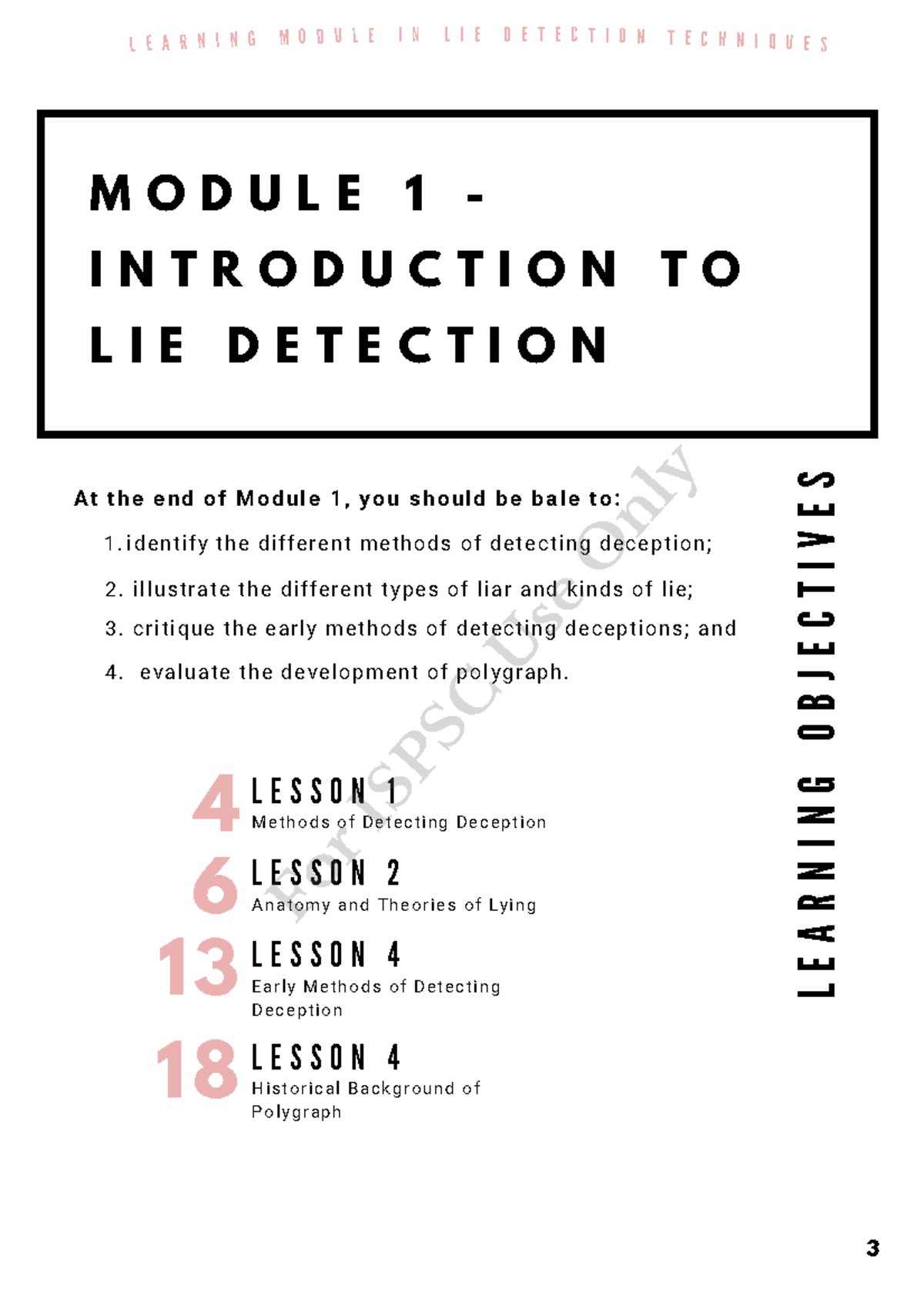 LEARNING MODULE IN LIE DETECTION TECHNIQUES

MODULE 1 - INTRODUCTION TO LIE DETECTION

At the end of Module 1, you should be bale to:

1.identify the different methods of detecting deception;

2. illustrate the different types of liar and kinds of lie;

3. critique the early methods of detecting deceptions; and

4. evaluate the development of polygraph.

LEARNING OBJECTIVES

For ISPSC Use Only

4 LESSON 1
Methods of Detecting Deception

6 LESSON 2
Anatomy and Theories of Lying

13 LESSON 4
Early Methods of Detecting Deception

18 LESSON 4
Historical Background of Polygraph

3